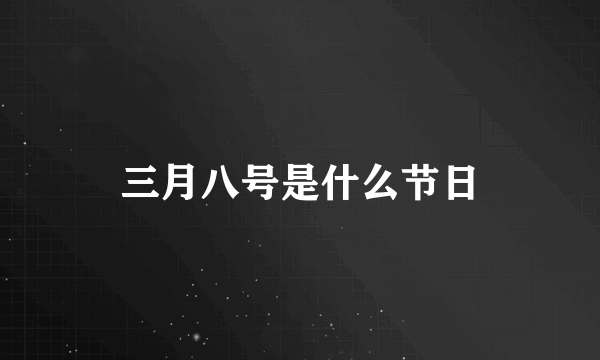 三月八号是什么节日